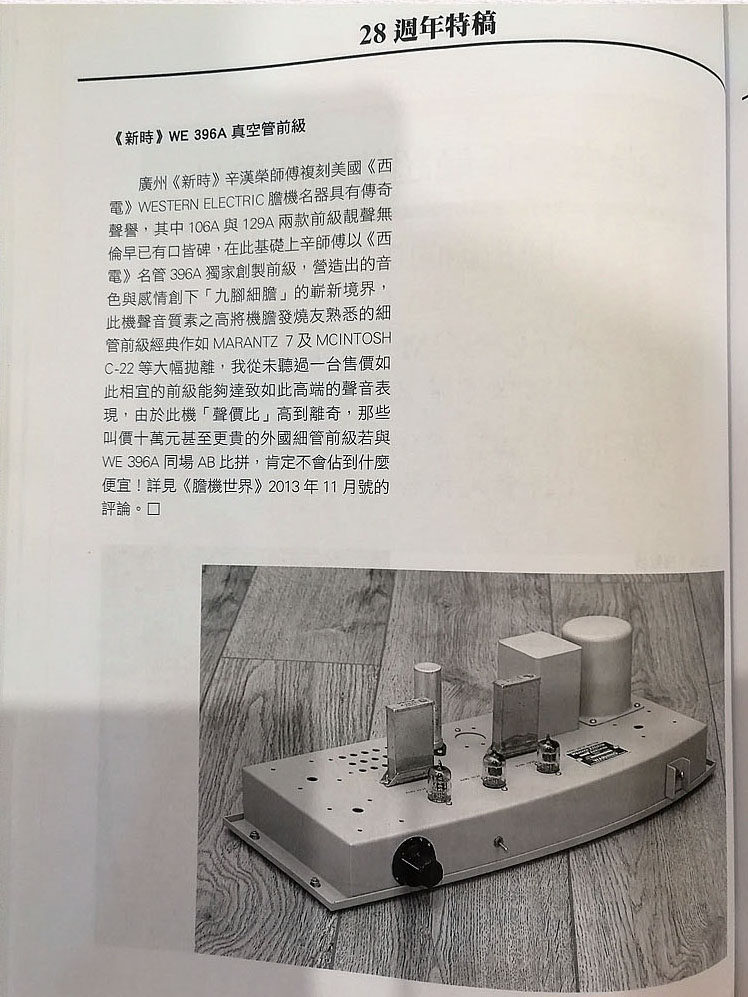 28 週年特稿

《新時》WE 396A 真空管前級

廣州《新時》辛漢榮師傅複刻美國《西電》WESTERN ELECTRIC 膽機名器具有傳奇聲譽，其中 106A 與 129A 兩款前級靚聲無倫早已有口皆碑，在此基礎上辛師傅以《西電》名管 396A 獨家創製前級，營造出的音色與感情創下「九腳細膽」的嶄新境界，此機聲音質素之高將機膽發燒友熟悉的細管前級經典作如 MARANTZ 7 及 MCINTOSH C-22 等大幅拋離，我從未聽過一台售價如此相宜的前級能夠達致如此高端的聲音表現，由於此機「聲價比」高到離奇，那些叫價十萬元甚至更貴的外國細管前級若與 WE 396A 同場 AB 比拼，肯定不會佔到什麼便宜！詳見《膽機世界》2013 年 11 月號的評論。□